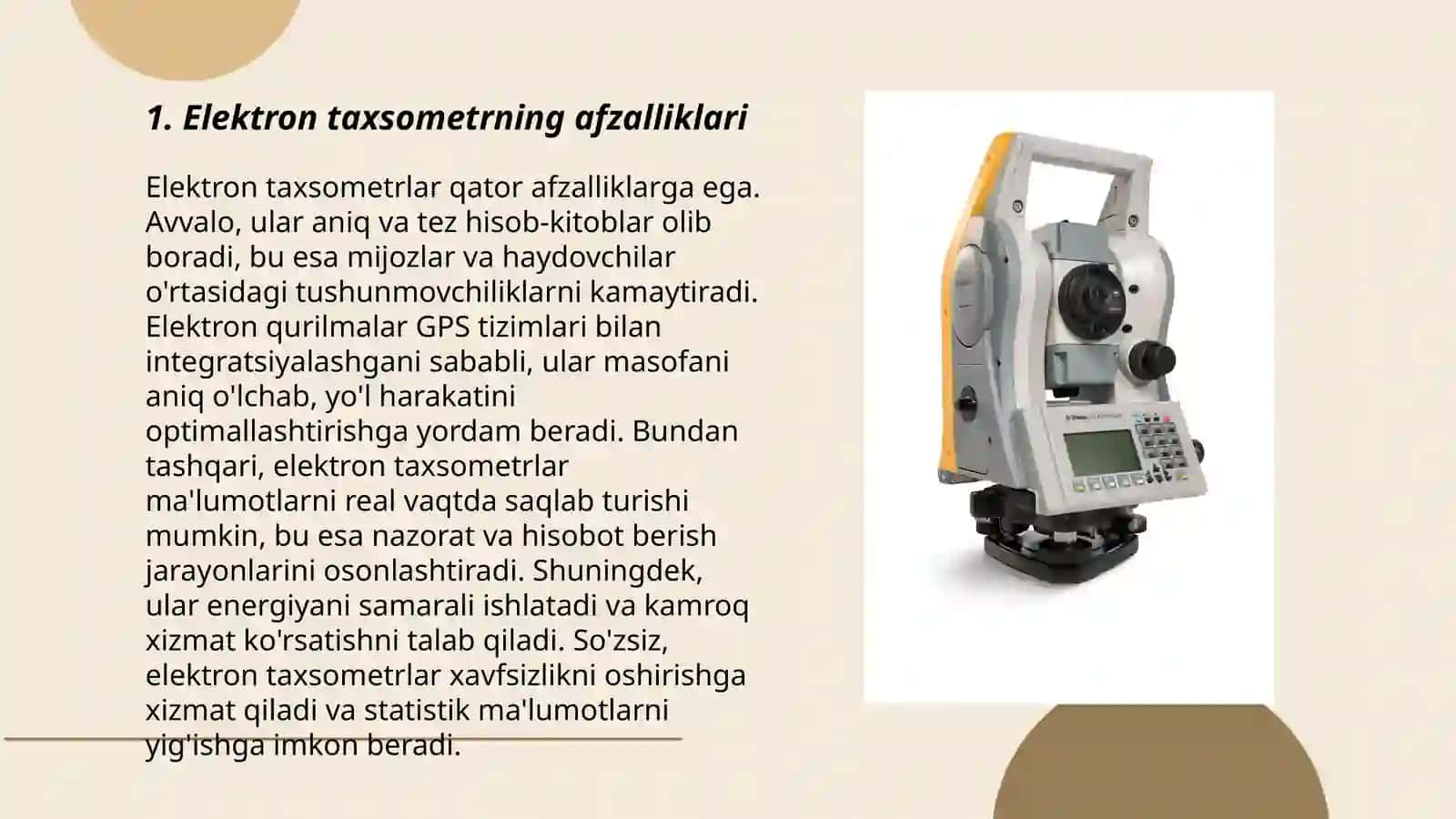 1. Elektron taxsometrning afzalliklari

Elektron taxsometrlar qator afzalliklarga ega. Avvalo, ular aniq va tez hisob-kitoblar olib boradi, bu esa mijozlar va haydovchilar o'rtasidagi tushunmovchiliklarni kamaytiradi. Elektron qurilmalar GPS tizimlari bilan integratsiyalashgani sababli, ular masofani aniq o'lchab, yo'l harakatini optimallashtirishga yordam beradi. Bundan tashqari, elektron taxsometrlar ma'lumotlarni real vaqtda saqlab turishi mumkin, bu esa nazorat va hisobot berish jarayonlarini osonlashtiradi. Shuningdek, ular energiyani samarali ishlatadi va kamroq xizmat ko'rsatishni talab qiladi. So'zsiz, elektron taxsometrlar xavfsizlikni oshirishga xizmat qiladi va statistik ma'lumotlarni yig'ishga imkon beradi.